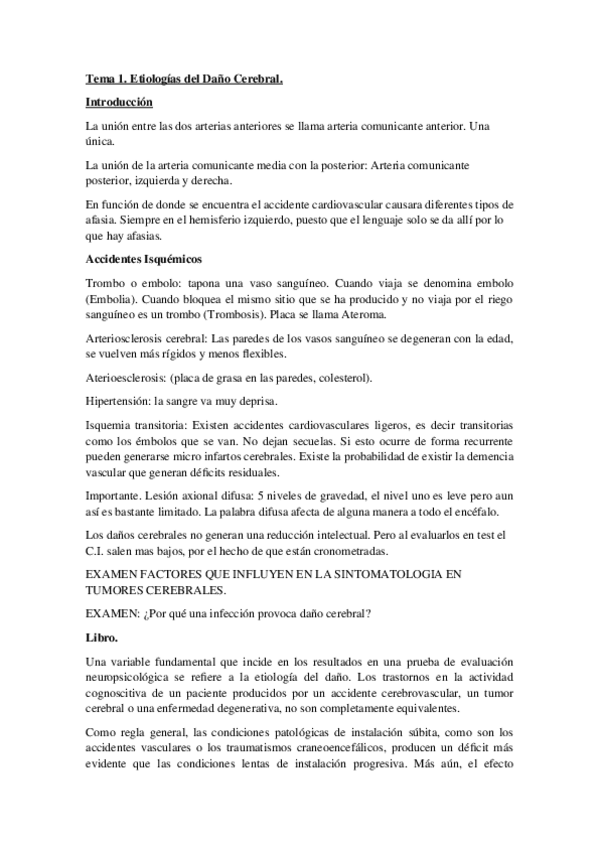 Tema 1. Etiologías del Daño Cerebral.

Introducción

La unión entre las dos arterias anteriores se llama arteria comunicante anterior. Una única.

La unión de la arteria comunicante media con la posterior: Arteria comunicante posterior, izquierda y derecha.

En función de donde se encuentra el accidente cardiovascular causara diferentes tipos de afasia. Siempre en el hemisferio izquierdo, puesto que el lenguaje solo se da allí por lo que hay afasias.

Accidentes Isquémicos

Trombo o embolo: tapona una vaso sanguíneo. Cuando viaja se denomina embolo (Embolia). Cuando bloquea el mismo sitio que se ha producido y no viaja por el riego sanguíneo es un trombo (Trombosis). Placa se llama Ateroma.

Arteriosclerosis cerebral: Las paredes de los vasos sanguíneo se degeneran con la edad, se vuelven más rígidos y menos flexibles.

Aterioesclerosis: (placa de grasa en las paredes, colesterol).

Hipertensión: la sangre va muy deprisa.

Isquemia transitoria: Existen accidentes cardiovasculares ligeros, es decir transitorias como los émbolos que se van. No dejan secuelas. Si esto ocurre de forma recurrente pueden generarse micro infartos cerebrales. Existe la probabilidad de existir la demencia vascular que generan déficits residuales.

Importante. Lesión axional difusa: 5 niveles de gravedad, el nivel uno es leve pero aun así es bastante limitado. La palabra difusa afecta de alguna manera a todo el encéfalo.

Los daños cerebrales no generan una reducción intelectual. Pero al evaluarlos en test el C.I. salen mas bajos, por el hecho de que están cronometradas.

EXAMEN FACTORES QUE INFLUYEN EN LA SINTOMATOLOGIA EN TUMORES CEREBRALES.

EXAMEN: ¿Por qué una infección provoca daño cerebral?

Libro.

Una variable fundamental que incide en los resultados en una prueba de evaluación neuropsicológica se refiere a la etiología del daño. Los trastornos en la actividad cognoscitiva de un paciente producidos por un accidente cerebrovascular, un tumor cerebral o una enfermedad degenerativa, no son completamente equivalentes.

Como regla general, las condiciones patológicas de instalación súbita, como son los accidentes vasculares o los traumatismos craneoencefálicos, producen un déficit más evidente que las condiciones lentas de instalación progresiva. Más aún, el efecto